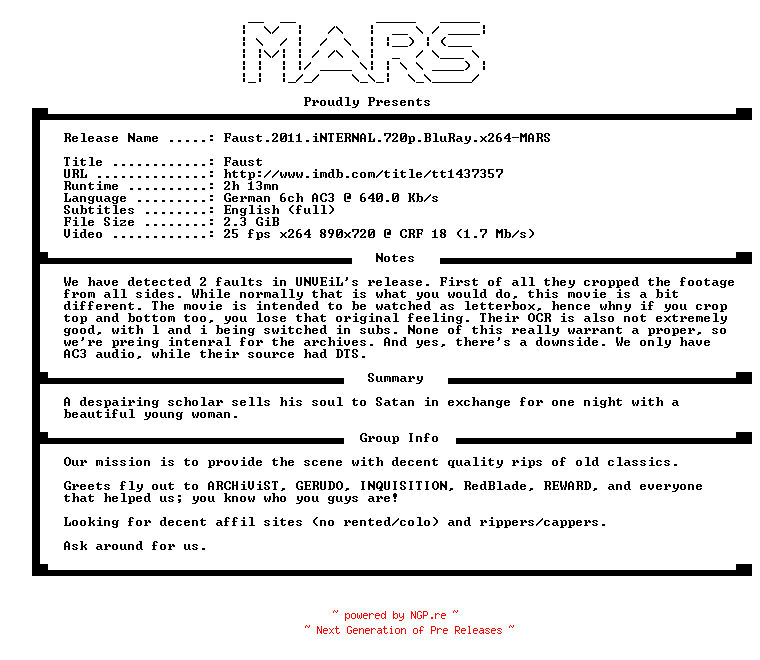 MARS

Proudly Presents

Release Name .....: Faust.2011.iNTERNAL.720p.BluRay.x264-MARS

Title ............: Faust
URL ..............: http://www.imdb.com/title/tt1437357
Runtime ..........: 2h 13mn
Language .........: German 6ch AC3 @ 640.0 Kb/s
Subtitles ........: English (full)
File Size ........: 2.3 GiB
Video ............: 25 fps x264 890x720 @ CRF 18 (1.7 Mb/s)

Notes

We have detected 2 faults in UNVEiL's release. First of all they cropped the footage from all sides. While normally that is what you would do, this movie is a bit different. The movie is intended to be watched as letterbox, hence whny if you crop top and bottom too, you lose that original feeling. Their OCR is also not extremely good, with l and i being switched in subs. None of this really warrant a proper, so we're preing intenral for the archives. And yes, there's a downside. We only have AC3 audio, while their source had DTS.

Summary

A despairing scholar sells his soul to Satan in exchange for one night with a beautiful young woman.

Group Info

Our mission is to provide the scene with decent quality rips of old classics.

Greets fly out to ARCHiViST, GERUDO, INQUISITION, RedBlade, REWARD, and everyone that helped us; you know who you guys are!

Looking for decent affil sites (no rented/colo) and rippers/cappers.

Ask around for us.

~ powered by NGP.re ~
~ Next Generation of Pre Releases ~